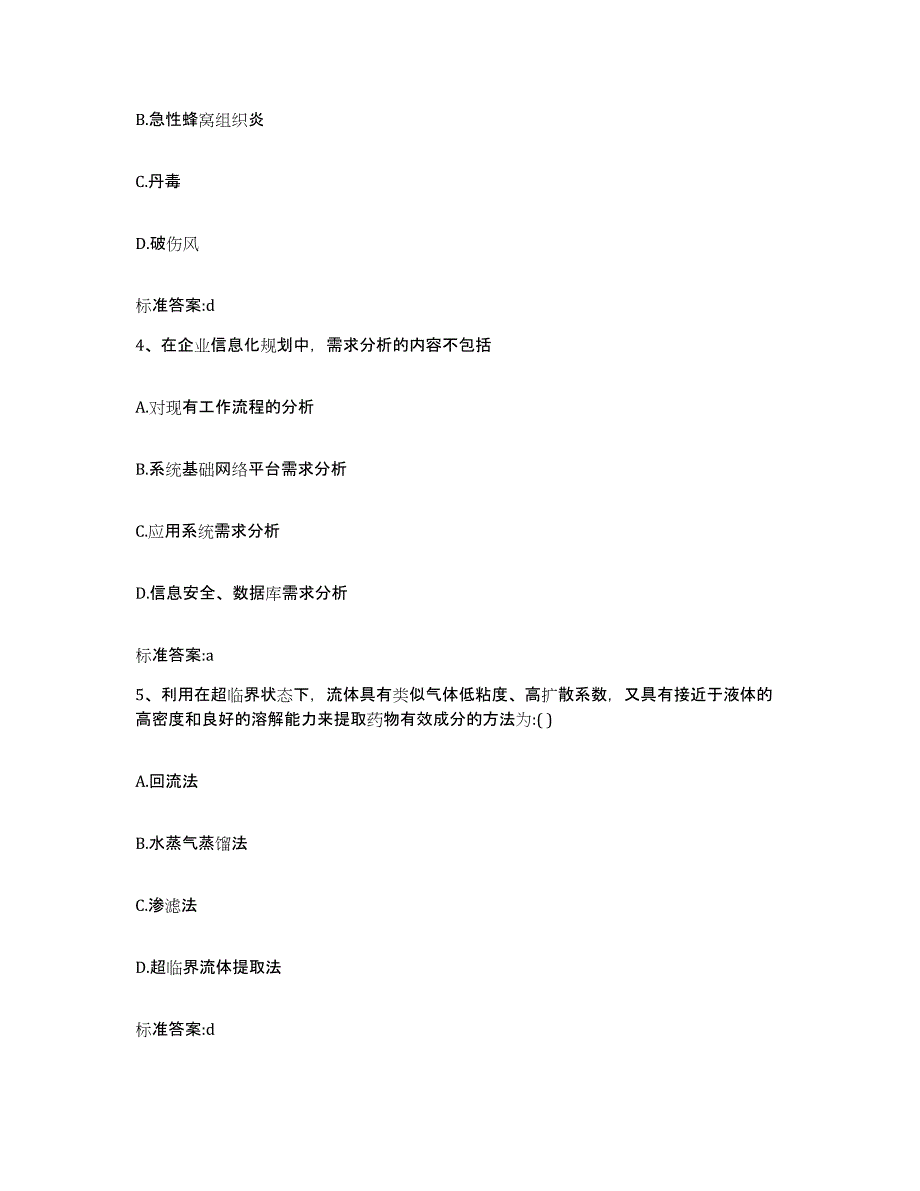 B.急性蜂窝组织炎

C.丹毒

D.破伤风

标准答案:d

4、在企业信息化规划中，需求分析的内容不包括

A.对现有工作流程的分析

B.系统基础网络平台需求分析

C.应用系统需求分析

D.信息安全、数据库需求分析

标准答案:a

5、利用在超临界状态下，流体具有类似气体低粘度、高扩散系数，又具有接近于液体的高密度和良好的溶解能力来提取药物有效成分的方法为:( )

A.回流法

B.水蒸气蒸馏法

C.渗滤法

D.超临界流体提取法

标准答案:d